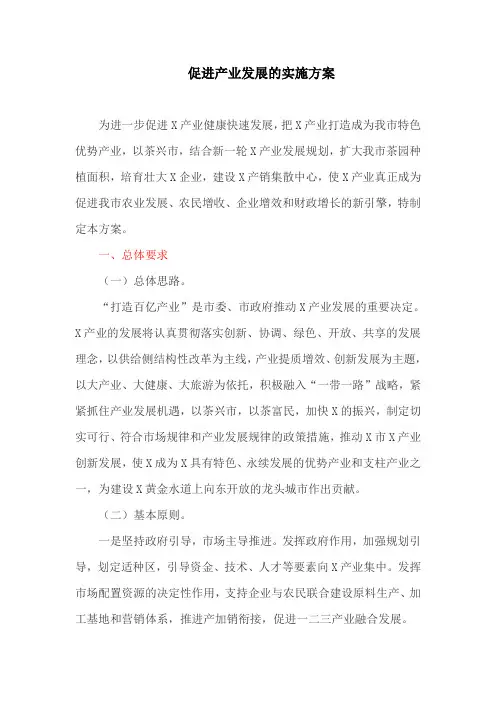 促进产业发展的实施方案

为进一步促进X产业健康快速发展，把X产业打造成为我市特色优势产业，以茶兴市，结合新一轮X产业发展规划，扩大我市茶园种植面积，培育壮大X企业，建设X产销集散中心，使X产业真正成为促进我市农业发展、农民增收、企业增效和财政增长的新引擎，特制定本方案。

一、总体要求

（一）总体思路。

“打造百亿产业”是市委、市政府推动X产业发展的重要决定。X产业的发展将认真贯彻落实创新、协调、绿色、开放、共享的发展理念，以供给侧结构性改革为主线，产业提质增效、创新发展为主题，以大产业、大健康、大旅游为依托，积极融入“一带一路”战略，紧紧抓住产业发展机遇，以茶兴市，以茶富民，加快X的振兴，制定切实可行、符合市场规律和产业发展规律的政策措施，推动X市X产业创新发展，使X成为X具有特色、永续发展的优势产业和支柱产业之一，为建设X黄金水道上向东开放的龙头城市作出贡献。

（二）基本原则。

一是坚持政府引导，市场主导推进。发挥政府作用，加强规划引导，划定适种区，引导资金、技术、人才等要素向X产业集中。发挥市场配置资源的决定性作用，支持企业与农民联合建设原料生产、加工基地和营销体系，推进产加销衔接，促进一二三产业融合发展。